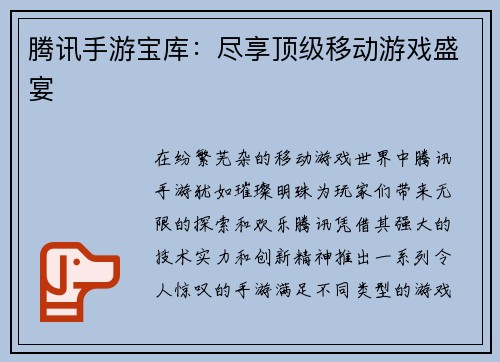 腾讯手游宝库：尽享顶级移动游戏盛宴

在纷繁芜杂的移动游戏世界中腾讯手游犹如璀璨明珠为玩家们带来无限的探索和欢乐腾讯凭借其强大的技术实力和创新精神推出一系列令人惊叹的手游满足不同类型的游戏